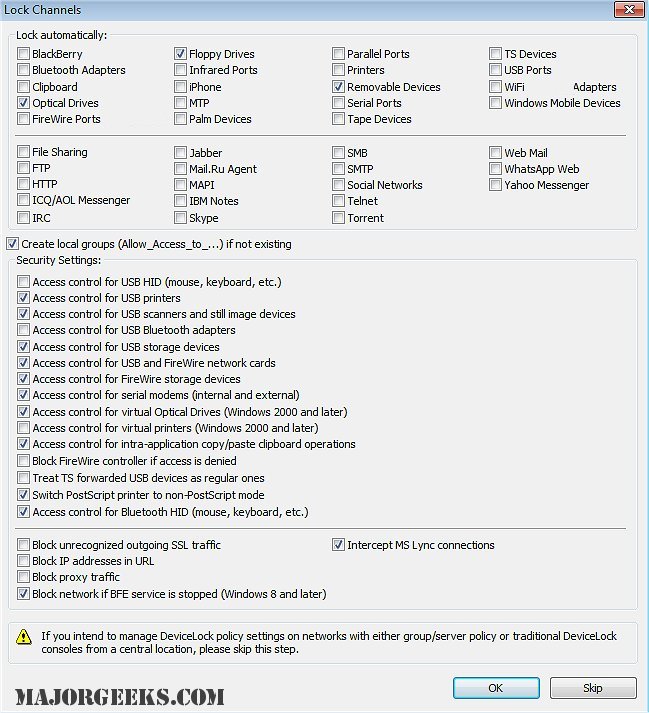 Lock Channels

Lock automatically:

BlackBerry
Bluetooth Adapters
Clipboard
Optical Drives
FireWire Ports

Floppy Drives
Infrared Ports
iPhone
MTP
Palm Devices

Parallel Ports
Printers
Removable Devices
Serial Ports
Tape Devices

TS Devices
USB Ports
WiFi Adapters
Windows Mobile Devices

File Sharing
FTP
HTTP
ICQ/AOL Messenger
IRC

Jabber
Mail.Ru Agent
MAPI
IBM Notes
Skype

SMB
SMTP
Social Networks
Telnet
Torrent

Web Mail
WhatsApp Web
Yahoo Messenger

Create local groups (Allow_Access_to_...) if not existing

Security Settings:

Access control for USB HID (mouse, keyboard, etc.)
Access control for USB printers
Access control for USB scanners and still image devices
Access control for USB Bluetooth adapters
Access control for USB storage devices
Access control for USB and FireWire network cards
Access control for FireWire storage devices
Access control for serial modems (internal and external)
Access control for virtual Optical Drives (Windows 2000 and later)
Access control for virtual printers (Windows 2000 and later)
Access control for intra-application copy/paste clipboard operations
Block FireWire controller if access is denied
Treat TS forwarded USB devices as regular ones
Switch PostScript printer to non-PostScript mode
Access control for Bluetooth HID (mouse, keyboard, etc.)

Block unrecognized outgoing SSL traffic
Block IP addresses in URL
Block proxy traffic
Block network if BFE service is stopped (Windows 8 and later)

Intercept MS Lync connections

If you intend to manage DeviceLock policy settings on networks with either group/server policy or traditional DeviceLock consoles from a central location, please skip this step.

MAJORGEEKS.COM

OK

Skip